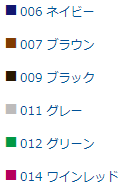 006 ネイビー

007 ブラウン

009 ブラック

011 グレー

012 グリーン

014 ワインレッド